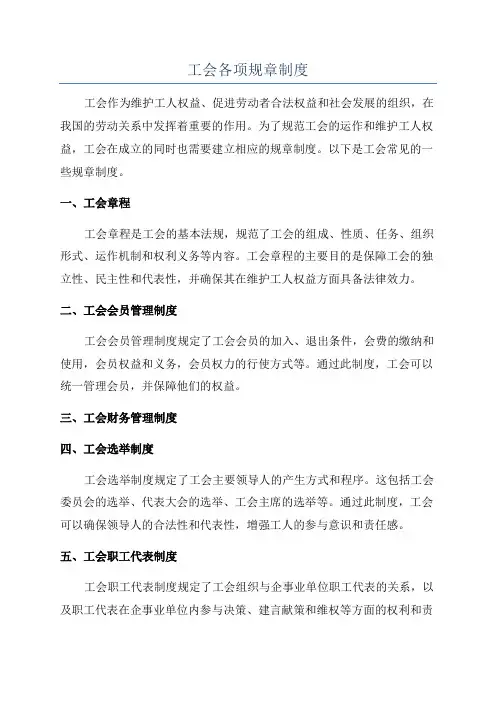 工会各项规章制度

工会作为维护工人权益、促进劳动者合法权益和社会发展的组织，在我国的劳动关系中发挥着重要的作用。为了规范工会的运作和维护工人权益，工会在成立的同时也需要建立相应的规章制度。以下是工会常见的一些规章制度。

一、工会章程

工会章程是工会的基本法规，规范了工会的组成、性质、任务、组织形式、运作机制和权利义务等内容。工会章程的主要目的是保障工会的独立性、民主性和代表性，并确保其在维护工人权益方面具备法律效力。

二、工会会员管理制度

工会会员管理制度规定了工会会员的加入、退出条件，会费的缴纳和使用，会员权益和义务，会员权力的行使方式等。通过此制度，工会可以统一管理会员，并保障他们的权益。

三、工会财务管理制度

四、工会选举制度

工会选举制度规定了工会主要领导人的产生方式和程序。这包括工会委员会的选举、代表大会的选举、工会主席的选举等。通过此制度，工会可以确保领导人的合法性和代表性，增强工人的参与意识和责任感。

五、工会职工代表制度

工会职工代表制度规定了工会组织与企事业单位职工代表的关系，以及职工代表在企事业单位内参与决策、建言献策和维权等方面的权利和责